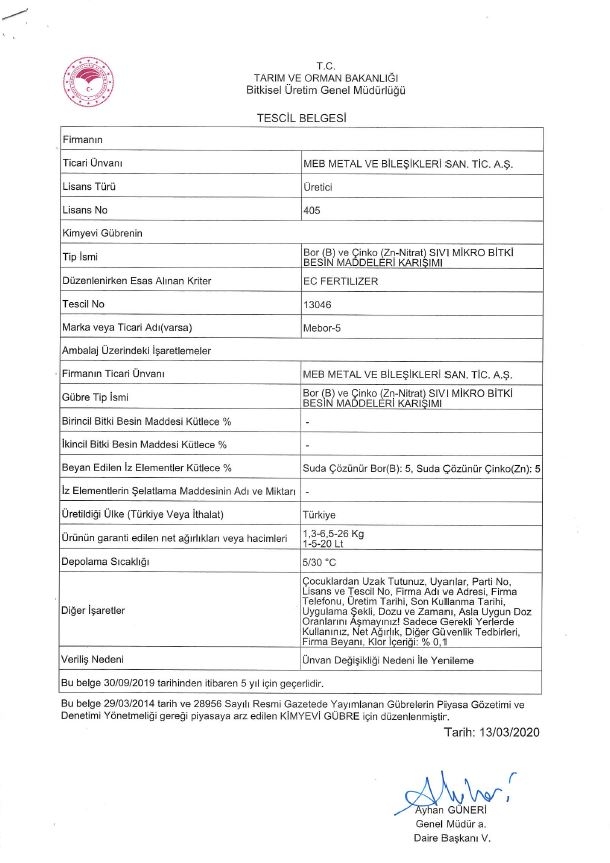 T.C.
TARIM VE ORMAN BAKANLIĞI
Bitkisel Üretim Genel Müdürlüğü

TESCİL BELGESİ

| Firmanın | |
|---|---|
| Ticari Ünvanı | MEB METAL VE BİLEŞİKLERİ SAN. TİC. A.Ş. |
| Lisans Türü | Üretici |
| Lisans No | 405 |
| Kimyevi Gübrenin | |
| Tip İsmi | Bor (B) ve Çinko (Zn-Nitrat) SIVI MİKRO BİTKİ BESİN MADDELERİ KARIŞIMI |
| Düzenlenirken Esas Alınan Kriter | EC FERTILIZER |
| Tescil No | 13046 |
| Marka veya Ticari Adı(varsa) | Mebor-5 |
| Ambalaj Üzerindeki İşaretlemeler | |
| Firmanın Ticari Ünvanı | MEB METAL VE BİLEŞİKLERİ SAN. TİC. A.Ş. |
| Gübre Tip İsmi | Bor (B) ve Çinko (Zn-Nitrat) SIVI MİKRO BİTKİ BESİN MADDELERİ KARIŞIMI |
| Birincil Bitki Besin Maddesi Kütlece % | - |
| İkincil Bitki Besin Maddesi Kütlece % | - |
| Beyan Edilen İz Elementler Kütlece % | Suda Çözünür Bor(B): 5, Suda Çözünür Çinko(Zn): 5 |
| İz Elementlerin Şelatlama Maddesinin Adı ve Miktarı | - |
| Üretildiği Ülke (Türkiye Veya İthalat) | Türkiye |
| Ürünün garanti edilen net ağırlıkları veya hacimleri | 1,3-6,5-26 Kg 1-5-20 Lt |
| Depolama Sıcaklığı | 5/30 °C |
| Diğer İşaretler | Çocuklardan Uzak Tutunuz, Uyarılar, Parti No, Lisans ve Tescil No, Firma Adı ve Adresi, Firma Telefonu, Üretim Tarihi, Son Kullanma Tarihi, Uygulama Şekli, Dozu ve Zamanı, Asla Uygun Doz Oranlarını Aşmayınız! Sadece Gerekli Yerlerde Kullanınız, Net Ağırlık, Diğer Güvenlik Tedbirleri, Firma Beyanı, Klor İçeriği: % 0,1 |
| Veriliş Nedeni | Ünvan Değişikliği Nedeni İle Yenileme |
| Bu belge 30/09/2019 tarihinden itibaren 5 yıl için geçerlidir. | |

Bu belge 29/03/2014 tarih ve 28956 Sayılı Resmi Gazetede Yayımlanan Gübrelerin Piyasa Gözetimi ve Denetimi Yönetmeliği gereği piyasaya arz edilen KİMYEVİ GÜBRE için düzenlenmiştir.

Tarih: 13/03/2020

Ayhan GÜNERİ
Genel Müdür a.
Daire Başkanı V.